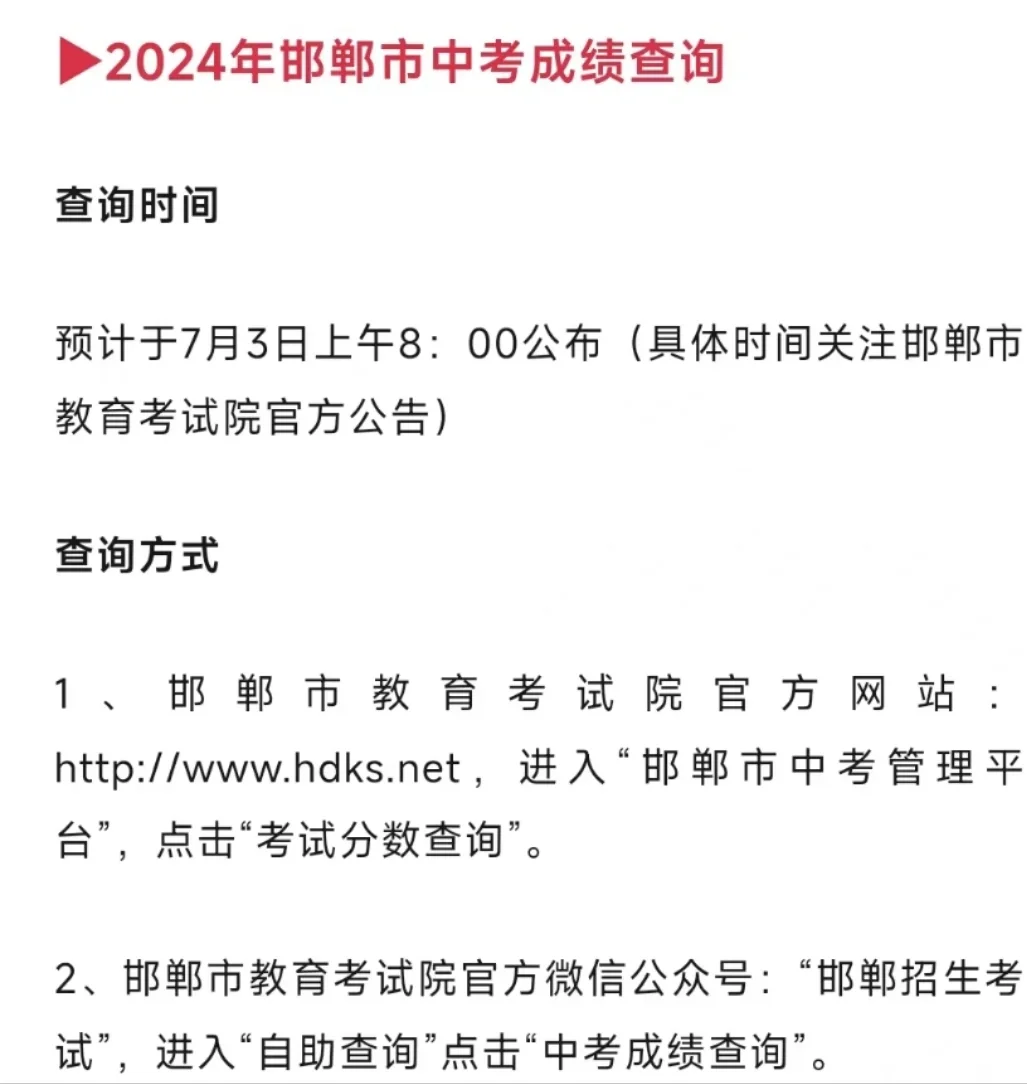 ▶2024年邯郸市中考成绩查询

查询时间

预计于7月3日上午8：00公布（具体时间关注邯郸市教育考试院官方公告）

查询方式

1、邯郸市教育考试院官方网站：http://www.hdks.net，进入“邯郸市中考管理平台”，点击“考试分数查询”。

2、邯郸市教育考试院官方微信公众号：“邯郸招生考试”，进入“自助查询”点击“中考成绩查询”。